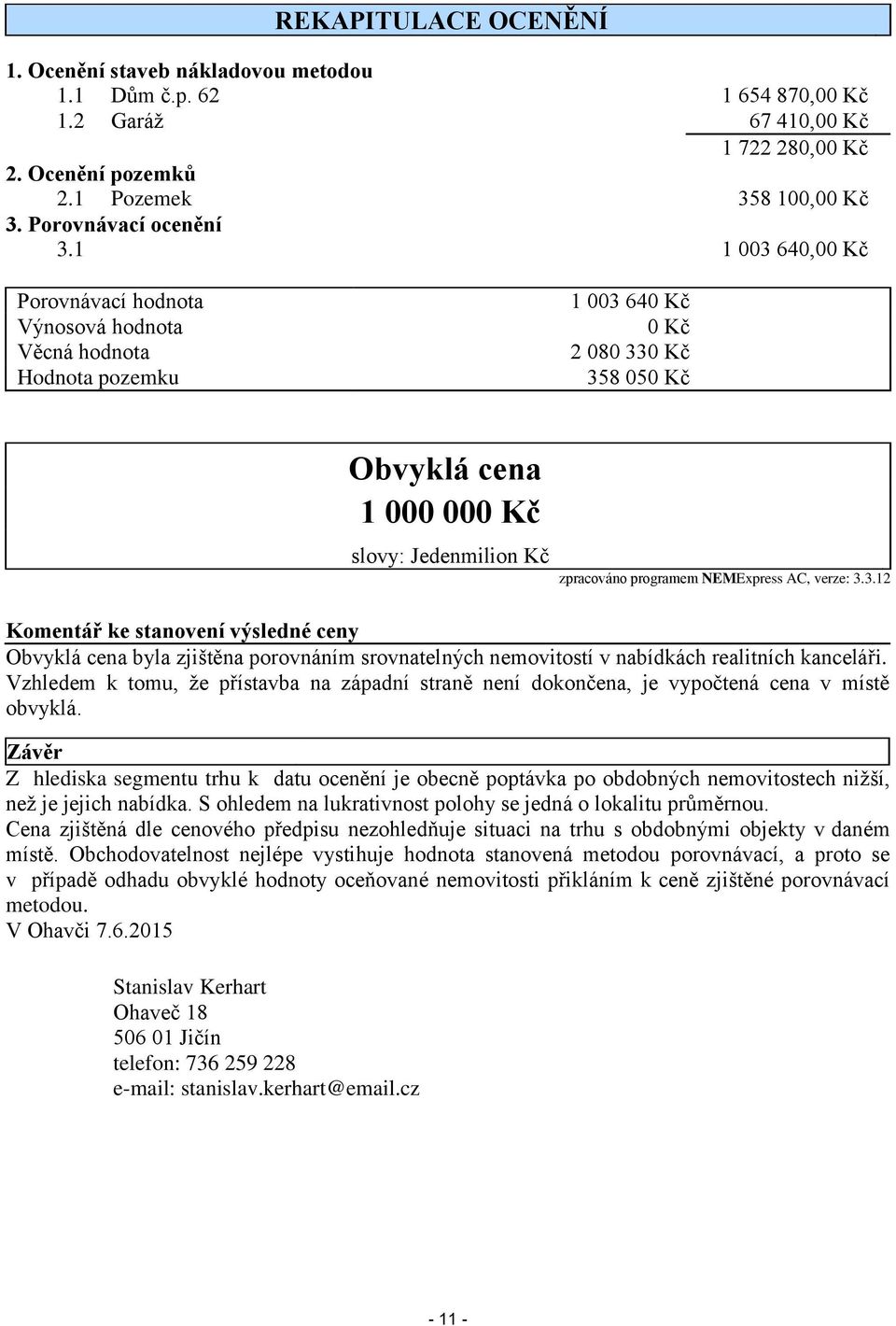 REKAPITULACE OCENĚNÍ

1. Ocenění staveb nákladovou metodou
1.1 Dům č.p. 62 1 654 870,00 Kč
1.2 Garáž 67 410,00 Kč
1 722 280,00 Kč
2. Ocenění pozemků
2.1 Pozemek 358 100,00 Kč
3. Porovnávací ocenění
3.1 1 003 640,00 Kč

| | |
|---|---|
| Porovnávací hodnota | 1 003 640 Kč |
| Výnosová hodnota | 0 Kč |
| Věcná hodnota | 2 080 330 Kč |
| Hodnota pozemku | 358 050 Kč |

Obvyklá cena
1 000 000 Kč
slovy: Jedenmilion Kč

zpracováno programem NEMExpress AC, verze: 3.3.12

Komentář ke stanovení výsledné ceny
Obvyklá cena byla zjištěna porovnáním srovnatelných nemovitostí v nabídkách realitních kanceláři. Vzhledem k tomu, že přístavba na západní straně není dokončena, je vypočtená cena v místě obvyklá.

Závěr
Z hlediska segmentu trhu k datu ocenění je obecně poptávka po obdobných nemovitostech nižší, než je jejich nabídka. S ohledem na lukrativnost polohy se jedná o lokalitu průměrnou.
Cena zjištěná dle cenového předpisu nezohledňuje situaci na trhu s obdobnými objekty v daném místě. Obchodovatelnost nejlépe vystihuje hodnota stanovená metodou porovnávací, a proto se v případě odhadu obvyklé hodnoty oceňované nemovitosti přikláním k ceně zjištěné porovnávací metodou.
V Ohavči 7.6.2015

Stanislav Kerhart
Ohaveč 18
506 01 Jičín
telefon: 736 259 228
e-mail: stanislav.kerhart@email.cz

- 11 -